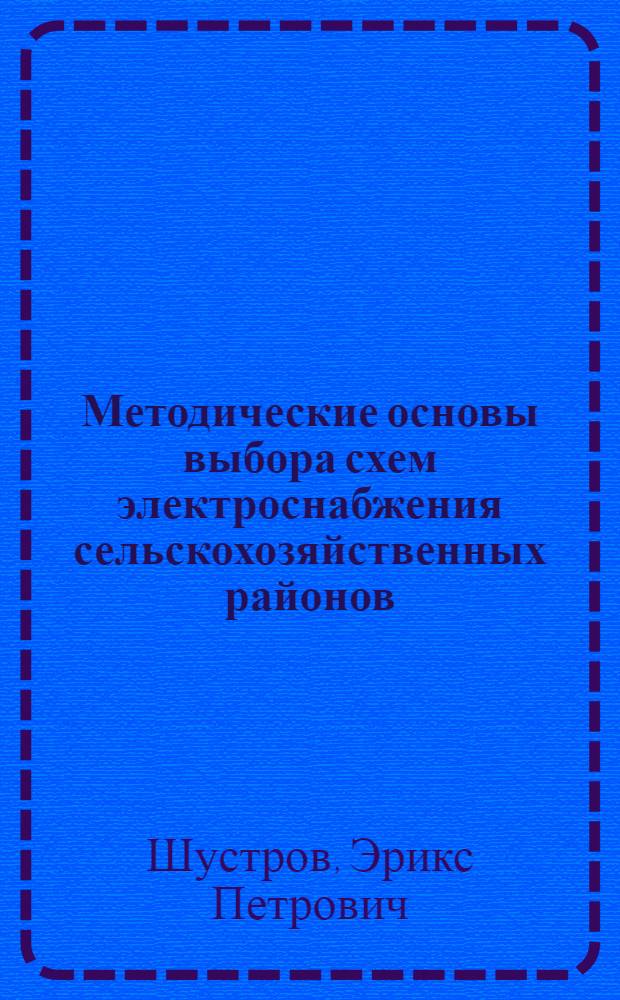 Методические основы выбора схем электроснабжения сельскохозяйственных районов

Шустров, Эрикс Петрович